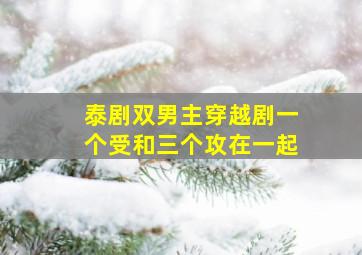 泰剧双男主穿越剧一个受和三个攻在一起